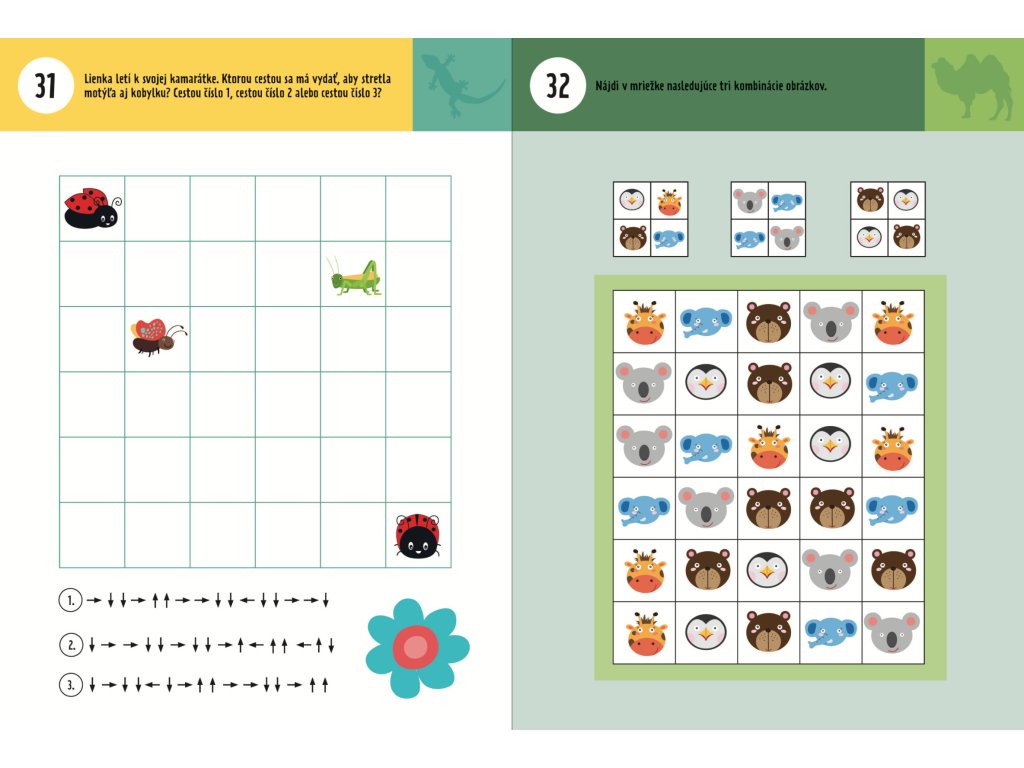 31

Lienka letí k svojej kamarátke. Ktorou cestou sa má vydať, aby stretla motýľa aj kobylku? Cestou číslo 1, cestou číslo 2 alebo cestou číslo 3?

1. → ↓ ↓ → ↑ ↑ → → ↓ ↓ ← ↓ ↓ → → ↓

2. ↓ → → ↓ ↓ → ↓ ↓ → ↑ ← ↑ ↑ ← ↑ ↓

3. ↓ → ↓ ↓ ← ↓ → ↑ ↑ → → ↓ ↓ → ↑ ↑

32

Nájdi v mriežke nasledujúce tri kombinácie obrázkov.